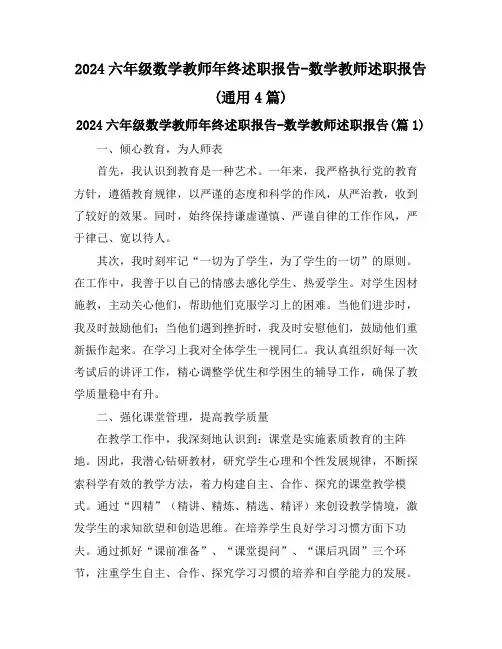 2024 六年级数学教师年终述职报告-数学教师述职报告(通用 4 篇)

2024 六年级数学教师年终述职报告-数学教师述职报告(篇 1)

一、倾心教育，为人师表

首先，我认识到教育是一种艺术。一年来，我严格执行党的教育方针，遵循教育规律，以严谨的态度和科学的作风，从严治教，收到了较好的效果。同时，始终保持谦虚谨慎、严谨自律的工作作风，严于律己、宽以待人。

其次，我时刻牢记“一切为了学生，为了学生的一切”的原则。在工作中，我善于以自己的情感去感化学生、热爱学生。对学生因材施教，主动关心他们，帮助他们克服学习上的困难。当他们进步时，我及时鼓励他们；当他们遇到挫折时，我及时安慰他们，鼓励他们重新振作起来。在学习上我对全体学生一视同仁。我认真组织好每一次考试后的讲评工作，精心调整学优生和学困生的辅导工作，确保了教学质量稳中有升。

二、强化课堂管理，提高教学质量

在教学工作中，我深刻地认识到：课堂是实施素质教育的主阵地。因此，我潜心钻研教材，研究学生心理和个性发展规律，不断探索科学有效的教学方法，着力构建自主、合作、探究的课堂教学模式。通过“四精”（精讲、精炼、精选、精评）来创设教学情境，激发学生的求知欲望和创造思维。在培养学生良好学习习惯方面下功夫。通过抓好“课前准备”、“课堂提问”、“课后巩固”三个环节，注重学生自主、合作、探究学习习惯的培养和自学能力的发展。